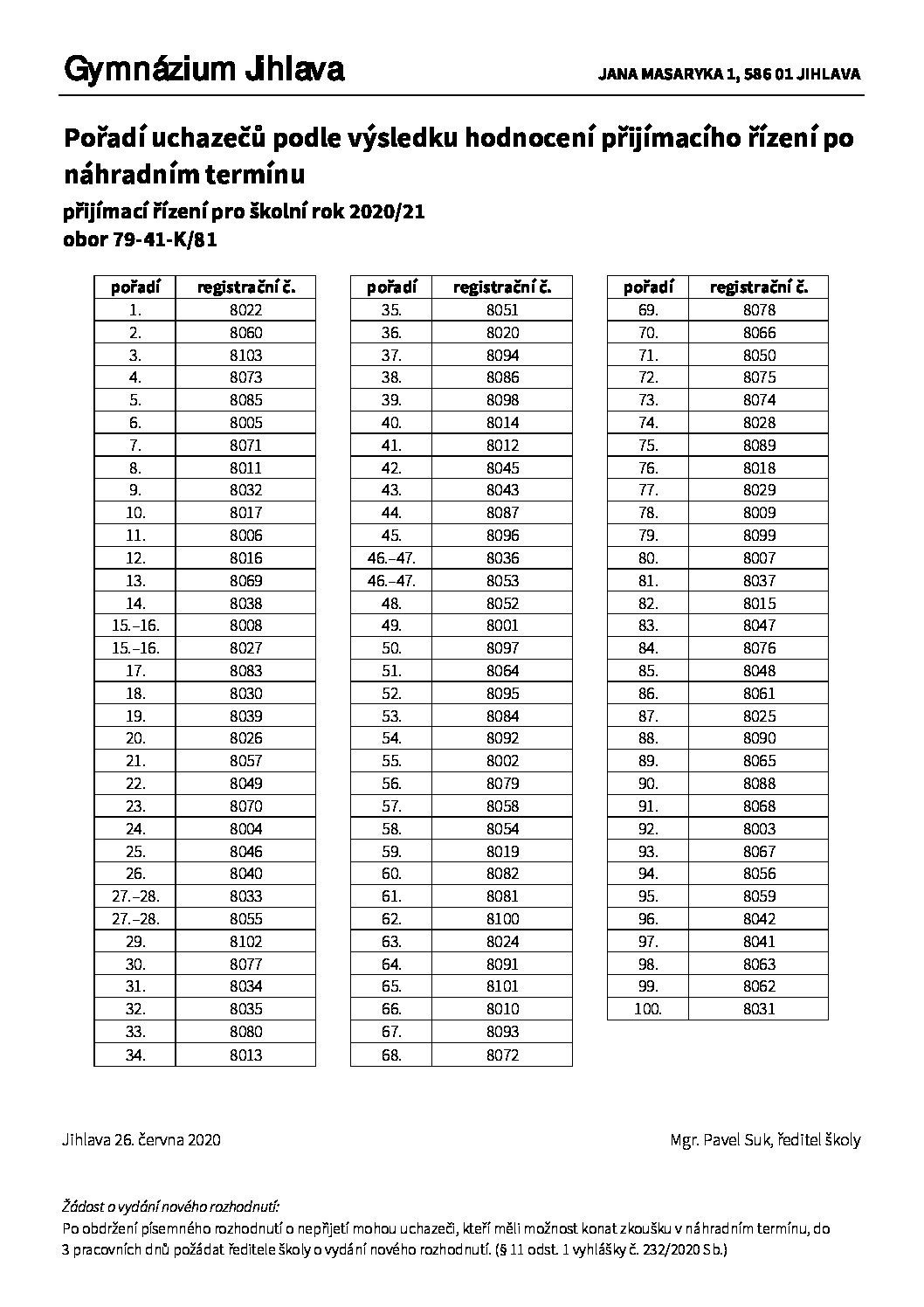 Gymnázium Jihlava

JANA MASARYKA 1, 586 01 JIHLAVA

Pořadí uchazečů podle výsledku hodnocení přijímacího řízení po náhradním termínu

přijímací řízení pro školní rok 2020/21
obor 79-41-K/81

| pořadí | registrační č. |
|---|---|
| 1. | 8022 |
| 2. | 8060 |
| 3. | 8103 |
| 4. | 8073 |
| 5. | 8085 |
| 6. | 8005 |
| 7. | 8071 |
| 8. | 8011 |
| 9. | 8032 |
| 10. | 8017 |
| 11. | 8006 |
| 12. | 8016 |
| 13. | 8069 |
| 14. | 8038 |
| 15.–16. | 8008 |
| 15.–16. | 8027 |
| 17. | 8083 |
| 18. | 8030 |
| 19. | 8039 |
| 20. | 8026 |
| 21. | 8057 |
| 22. | 8049 |
| 23. | 8070 |
| 24. | 8004 |
| 25. | 8046 |
| 26. | 8040 |
| 27.–28. | 8033 |
| 27.–28. | 8055 |
| 29. | 8102 |
| 30. | 8077 |
| 31. | 8034 |
| 32. | 8035 |
| 33. | 8080 |
| 34. | 8013 |

| pořadí | registrační č. |
|---|---|
| 35. | 8051 |
| 36. | 8020 |
| 37. | 8094 |
| 38. | 8086 |
| 39. | 8098 |
| 40. | 8014 |
| 41. | 8012 |
| 42. | 8045 |
| 43. | 8043 |
| 44. | 8087 |
| 45. | 8096 |
| 46.–47. | 8036 |
| 46.–47. | 8053 |
| 48. | 8052 |
| 49. | 8001 |
| 50. | 8097 |
| 51. | 8064 |
| 52. | 8095 |
| 53. | 8084 |
| 54. | 8092 |
| 55. | 8002 |
| 56. | 8079 |
| 57. | 8058 |
| 58. | 8054 |
| 59. | 8019 |
| 60. | 8082 |
| 61. | 8081 |
| 62. | 8100 |
| 63. | 8024 |
| 64. | 8091 |
| 65. | 8101 |
| 66. | 8010 |
| 67. | 8093 |
| 68. | 8072 |

| pořadí | registrační č. |
|---|---|
| 69. | 8078 |
| 70. | 8066 |
| 71. | 8050 |
| 72. | 8075 |
| 73. | 8074 |
| 74. | 8028 |
| 75. | 8089 |
| 76. | 8018 |
| 77. | 8029 |
| 78. | 8009 |
| 79. | 8099 |
| 80. | 8007 |
| 81. | 8037 |
| 82. | 8015 |
| 83. | 8047 |
| 84. | 8076 |
| 85. | 8048 |
| 86. | 8061 |
| 87. | 8025 |
| 88. | 8090 |
| 89. | 8065 |
| 90. | 8088 |
| 91. | 8068 |
| 92. | 8003 |
| 93. | 8067 |
| 94. | 8056 |
| 95. | 8059 |
| 96. | 8042 |
| 97. | 8041 |
| 98. | 8063 |
| 99. | 8062 |
| 100. | 8031 |

Jihlava 26. června 2020

Mgr. Pavel Suk, ředitel školy

Žádost o vydání nového rozhodnutí:
Po obdržení písemného rozhodnutí o nepřijetí mohou uchazeči, kteří měli možnost konat zkoušku v náhradním termínu, do 3 pracovních dnů požádat ředitele školy o vydání nového rozhodnutí. (§ 11 odst. 1 vyhlášky č. 232/2020 Sb.)